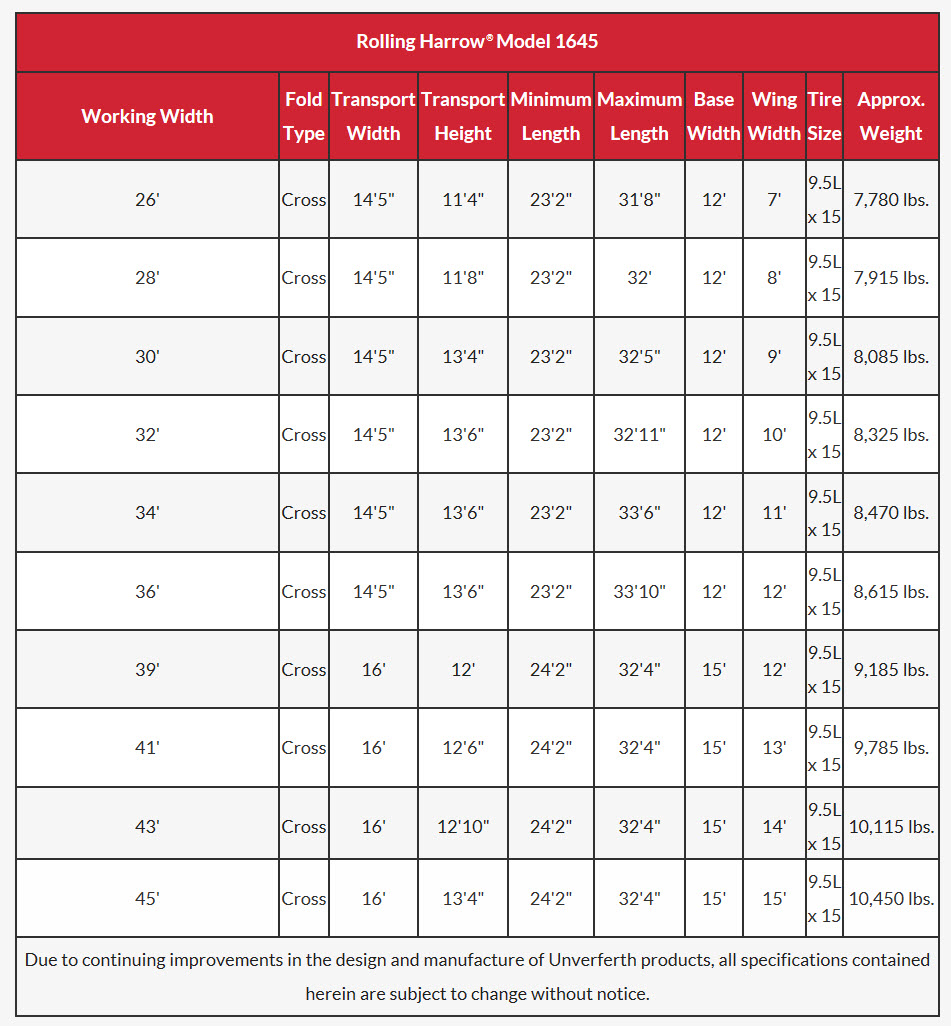 Rolling Harrow® Model 1645

| Working Width | Fold Type | Transport Width | Transport Height | Minimum Length | Maximum Length | Base Width | Wing Width | Tire Size | Approx. Weight |
|---|---|---|---|---|---|---|---|---|---|
| 26' | Cross | 14'5" | 11'4" | 23'2" | 31'8" | 12' | 7' | 9.5L x 15 | 7,780 lbs. |
| 28' | Cross | 14'5" | 11'8" | 23'2" | 32' | 12' | 8' | 9.5L x 15 | 7,915 lbs. |
| 30' | Cross | 14'5" | 13'4" | 23'2" | 32'5" | 12' | 9' | 9.5L x 15 | 8,085 lbs. |
| 32' | Cross | 14'5" | 13'6" | 23'2" | 32'11" | 12' | 10' | 9.5L x 15 | 8,325 lbs. |
| 34' | Cross | 14'5" | 13'6" | 23'2" | 33'6" | 12' | 11' | 9.5L x 15 | 8,470 lbs. |
| 36' | Cross | 14'5" | 13'6" | 23'2" | 33'10" | 12' | 12' | 9.5L x 15 | 8,615 lbs. |
| 39' | Cross | 16' | 12' | 24'2" | 32'4" | 15' | 12' | 9.5L x 15 | 9,185 lbs. |
| 41' | Cross | 16' | 12'6" | 24'2" | 32'4" | 15' | 13' | 9.5L x 15 | 9,785 lbs. |
| 43' | Cross | 16' | 12'10" | 24'2" | 32'4" | 15' | 14' | 9.5L x 15 | 10,115 lbs. |
| 45' | Cross | 16' | 13'4" | 24'2" | 32'4" | 15' | 15' | 9.5L x 15 | 10,450 lbs. |

Due to continuing improvements in the design and manufacture of Unverferth products, all specifications contained herein are subject to change without notice.